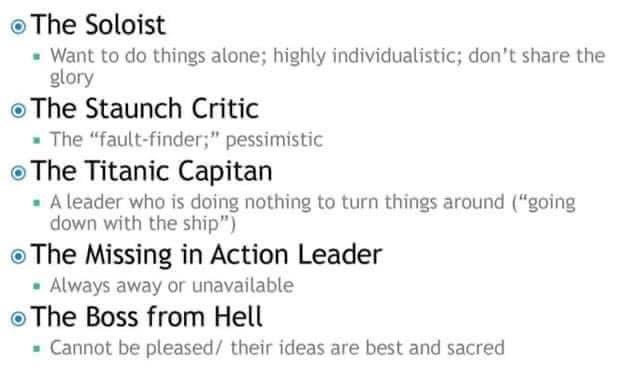 The Soloist

Want to do things alone; highly individualistic; don't share the glory

The Staunch Critic

The "fault-finder;" pessimistic

The Titanic Capitan

A leader who is doing nothing to turn things around ("going down with the ship")

The Missing in Action Leader

Always away or unavailable

The Boss from Hell

Cannot be pleased/ their ideas are best and sacred